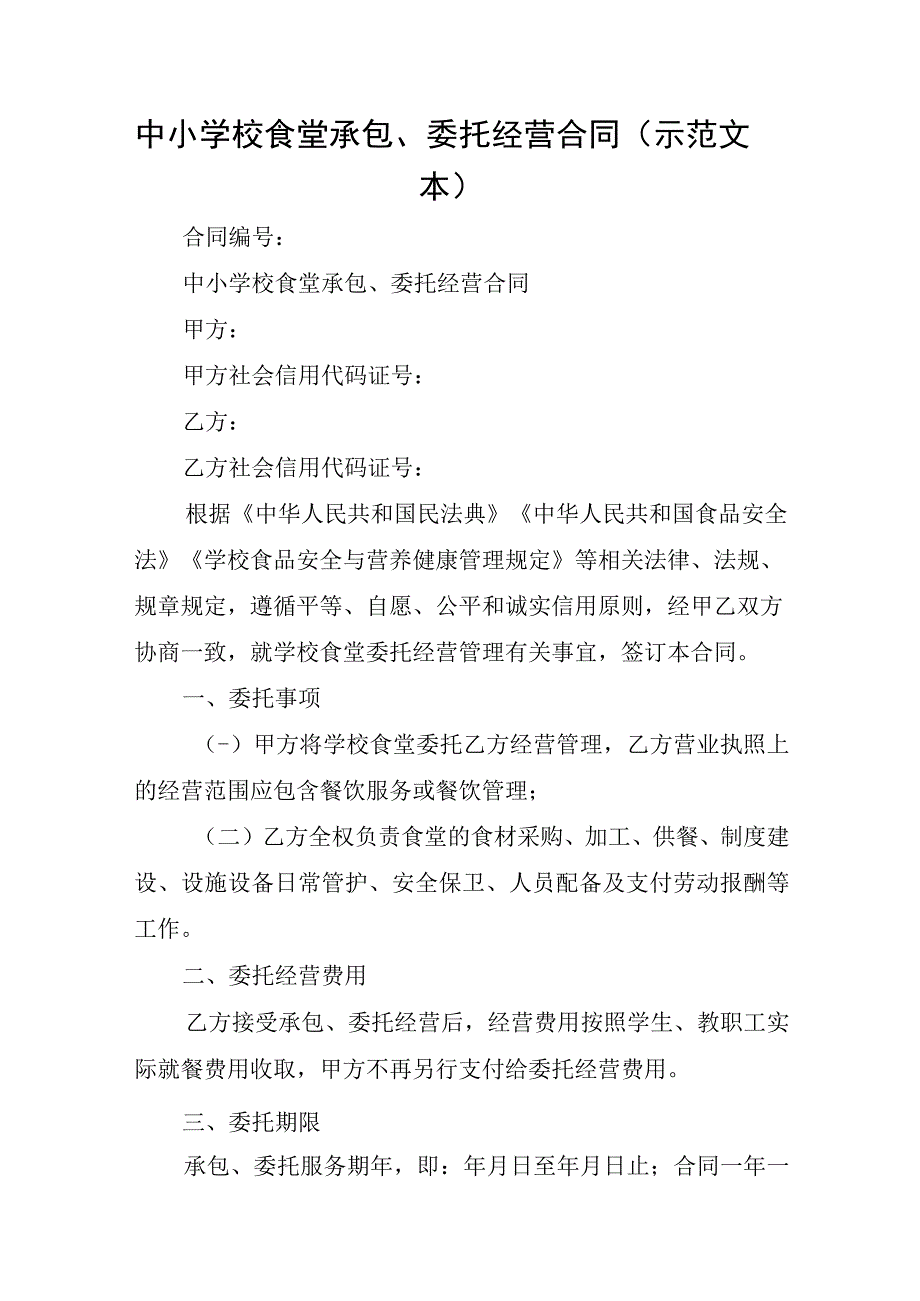 中小学校食堂承包、委托经营合同（示范文本）

合同编号：

中小学校食堂承包、委托经营合同

甲方：

甲方社会信用代码证号：

乙方：

乙方社会信用代码证号：

根据《中华人民共和国民法典》《中华人民共和国食品安全法》《学校食品安全与营养健康管理规定》等相关法律、法规、规章规定，遵循平等、自愿、公平和诚实信用原则，经甲乙双方协商一致，就学校食堂委托经营管理有关事宜，签订本合同。

一、委托事项

（-）甲方将学校食堂委托乙方经营管理，乙方营业执照上的经营范围应包含餐饮服务或餐饮管理；

（二）乙方全权负责食堂的食材采购、加工、供餐、制度建设、设施设备日常管护、安全保卫、人员配备及支付劳动报酬等工作。

二、委托经营费用

乙方接受承包、委托经营后，经营费用按照学生、教职工实际就餐费用收取，甲方不再另行支付给委托经营费用。

三、委托期限

承包、委托服务期年，即：年月日至年月日止；合同一年一